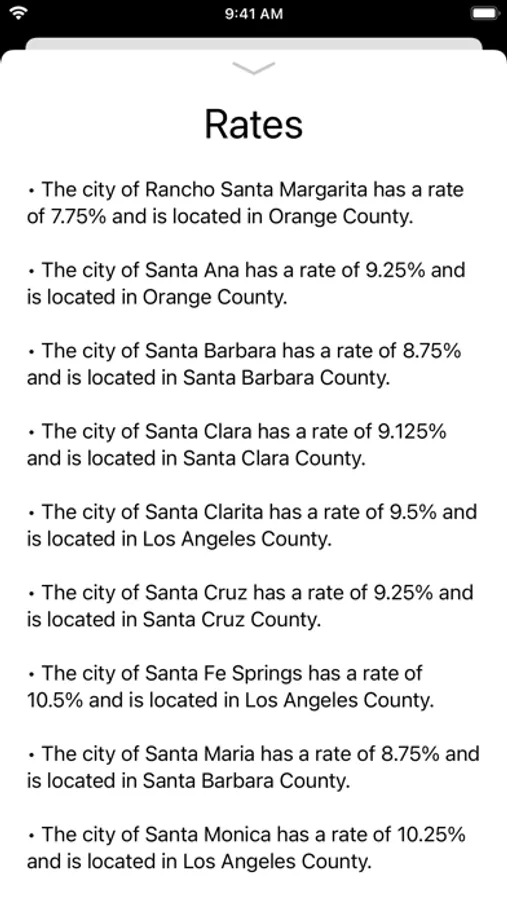 9:41 AM

Rates

• The city of Rancho Santa Margarita has a rate of 7.75% and is located in Orange County.

• The city of Santa Ana has a rate of 9.25% and is located in Orange County.

• The city of Santa Barbara has a rate of 8.75% and is located in Santa Barbara County.

• The city of Santa Clara has a rate of 9.125% and is located in Santa Clara County.

• The city of Santa Clarita has a rate of 9.5% and is located in Los Angeles County.

• The city of Santa Cruz has a rate of 9.25% and is located in Santa Cruz County.

• The city of Santa Fe Springs has a rate of 10.5% and is located in Los Angeles County.

• The city of Santa Maria has a rate of 8.75% and is located in Santa Barbara County.

• The city of Santa Monica has a rate of 10.25% and is located in Los Angeles County.